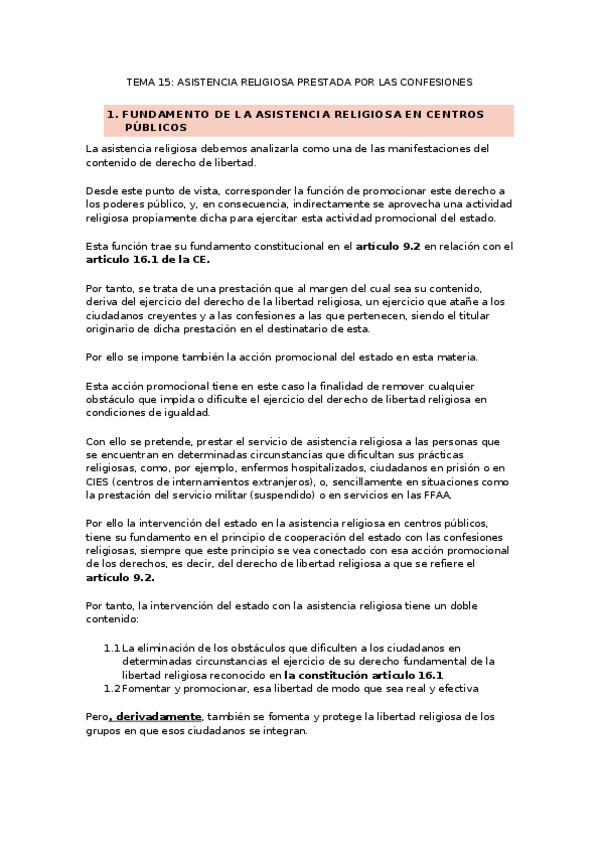 TEMA 15: ASISTENCIA RELIGIOSA PRESTADA POR LAS CONFESIONES

1. FUNDAMENTO DE LA ASISTENCIA RELIGIOSA EN CENTROS PÚBLICOS

La asistencia religiosa debemos analizarla como una de las manifestaciones del contenido de derecho de libertad.

Desde este punto de vista, corresponder la función de promocionar este derecho a los poderes público, y, en consecuencia, indirectamente se aprovecha una actividad religiosa propiamente dicha para ejercitar esta actividad promocional del estado.

Esta función trae su fundamento constitucional en el artículo 9.2 en relación con el articulo 16.1 de la CE.

Por tanto, se trata de una prestación que al margen del cual sea su contenido, deriva del ejercicio del derecho de la libertad religiosa, un ejercicio que atañe a los ciudadanos creyentes y a las confesiones a las que pertenecen, siendo el titular originario de dicha prestación en el destinatario de esta.

Por ello se impone también la acción promocional del estado en esta materia.

Esta acción promocional tiene en este caso la finalidad de remover cualquier obstáculo que impida o dificulte el ejercicio del derecho de libertad religiosa en condiciones de igualdad.

Con ello se pretende, prestar el servicio de asistencia religiosa a las personas que se encuentran en determinadas circunstancias que dificultan sus prácticas religiosas, como, por ejemplo, enfermos hospitalizados, ciudadanos en prisión o en CIES (centros de internamientos extranjeros), o, sencillamente en situaciones como la prestación del servicio militar (suspendido) o en servicios en las FFAA.

Por ello la intervención del estado en la asistencia religiosa en centros públicos, tiene su fundamento en el principio de cooperación del estado con las confesiones religiosas, siempre que este principio se vea conectado con esa acción promocional de los derechos, es decir, del derecho de libertad religiosa a que se refiere el artículo 9.2.

Por tanto, la intervención del estado con la asistencia religiosa tiene un doble contenido:

1.1 La eliminación de los obstáculos que dificulten a los ciudadanos en determinadas circunstancias el ejercicio de su derecho fundamental de la libertad religiosa reconocido en la constitución articulo 16.1
1.2 Fomentar y promocionar, esa libertad de modo que sea real y efectiva

Pero, derivadamente, también se fomenta y protege la libertad religiosa de los grupos en que esos ciudadanos se integran.